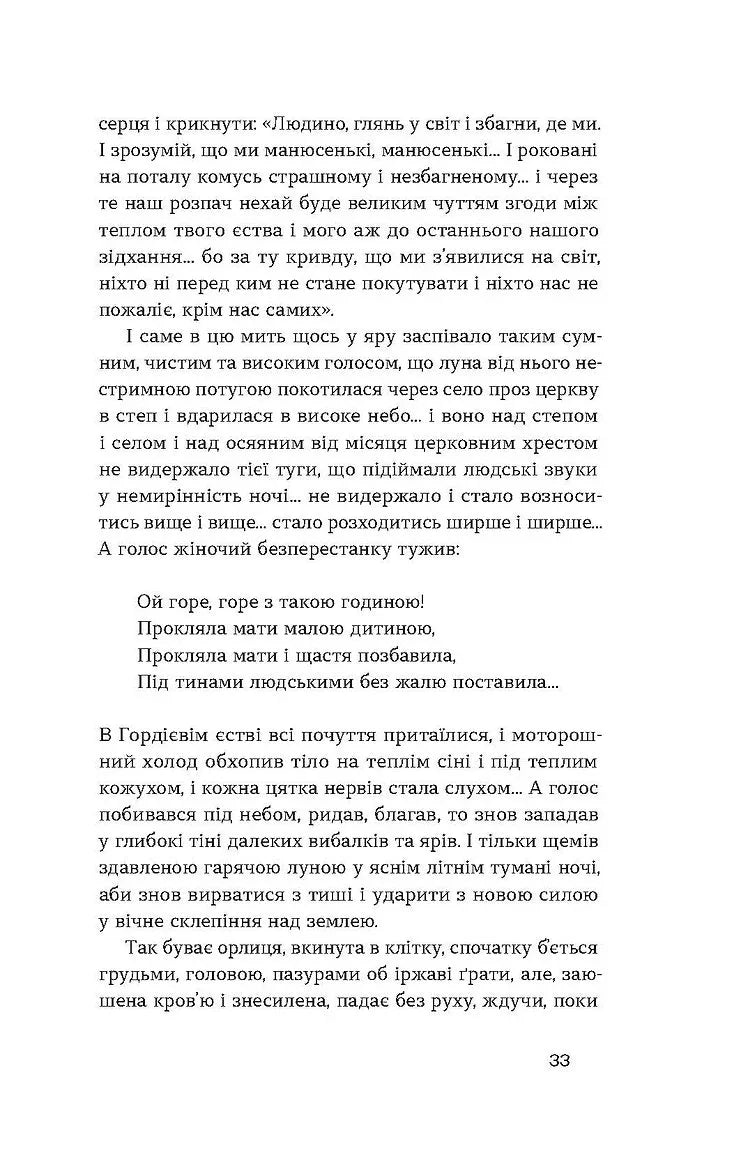 серця і крикнути: «Людино, глянь у світ і збагни, де ми. І зрозумій, що ми манюсенькі, манюсенькі... І роковані на поталу комусь страшному і незбагненому... і через те наш розпач нехай буде великим чуттям згоди між теплом твого єства і мого аж до останнього нашого зідхання... бо за ту кривду, що ми з'явилися на світ, ніхто ні перед ким не стане покутувати і ніхто нас не пожаліє, крім нас самих».

І саме в цю мить щось у яру заспівало таким сумним, чистим та високим голосом, що луна від нього нестримною потугою покотилася через село проз церкву в степ і вдарилася в високе небо... і воно над степом і селом і над осяяним від місяця церковним хрестом не видержало тієї туги, що підіймали людські звуки у немирінність ночі... не видержало і стало возноситись вище і вище... стало розходитись ширше і ширше... А голос жіночий безперестанку тужив:

Ой горе, горе з такою годиною!
Прокляла мати малою дитиною,
Прокляла мати і щастя позбавила,
Під тинами людськими без жалю поставила...

В Гордієвім єстві всі почуття притаїлися, і моторошний холод обхопив тіло на теплім сіні і під теплим кожухом, і кожна цятка нервів стала слухом... А голос побивався під небом, ридав, благав, то знов западав у глибокі тіні далеких вибалків та ярів. І тільки щемів здавленою гарячою луною у яснім літнім тумані ночі, аби знов вирватися з тиші і ударити з новою силою у вічне склепіння над землею.

Так буває орлиця, вкинута в клітку, спочатку б'ється грудьми, головою, пазурами об іржаві ґрати, але, заюшена кров'ю і знесилена, падає без руху, ждучи, поки

33